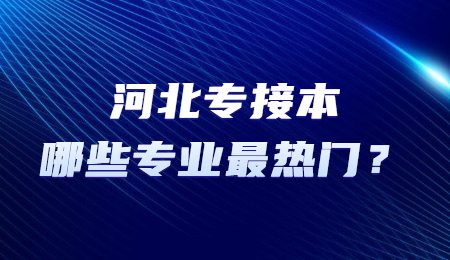 河北专接本
哪些专业最热门？